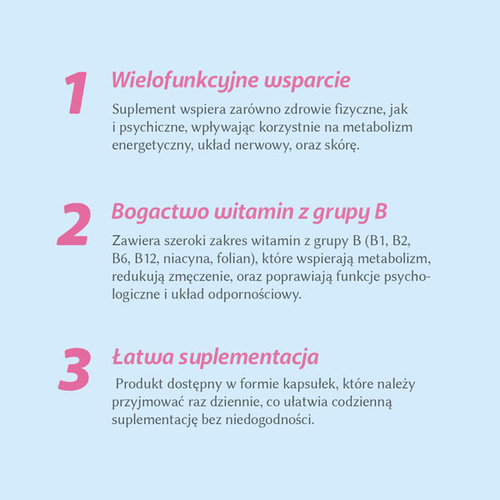 1 Wielofunkcyjne wsparcie

Suplement wspiera zarówno zdrowie fizyczne, jak i psychiczne, wpływając korzystnie na metabolizm energetyczny, układ nerwowy, oraz skórę.

2 Bogactwo witamin z grupy B

Zawiera szeroki zakres witamin z grupy B (B1, B2, B6, B12, niacyna, folian), które wspierają metabolizm, redukują zmęczenie, oraz poprawiają funkcje psychologiczne i układ odpornościowy.

3 Łatwa suplementacja

Produkt dostępny w formie kapsułek, które należy przyjmować raz dziennie, co ułatwia codzienną suplementację bez niedogodności.